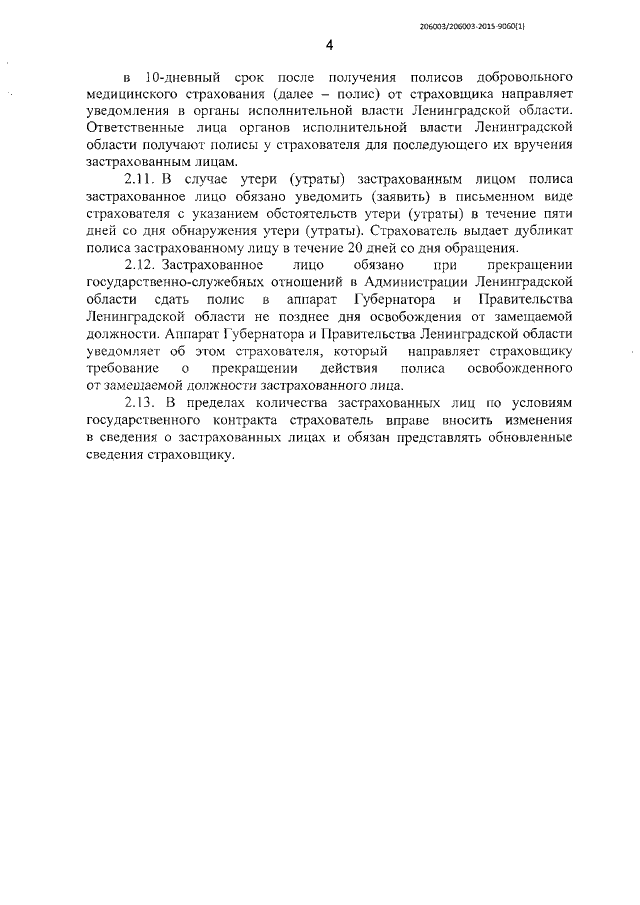 206003/206003-2015-9060(1)

4

в 10-дневный срок после получения полисов добровольного медицинского страхования (далее – полис) от страховщика направляет уведомления в органы исполнительной власти Ленинградской области. Ответственные лица органов исполнительной власти Ленинградской области получают полисы у страхователя для последующего их вручения застрахованным лицам.

2.11. В случае утери (утраты) застрахованным лицом полиса застрахованное лицо обязано уведомить (заявить) в письменном виде страхователя с указанием обстоятельств утери (утраты) в течение пяти дней со дня обнаружения утери (утраты). Страхователь выдает дубликат полиса застрахованному лицу в течение 20 дней со дня обращения.

2.12. Застрахованное лицо обязано при прекращении государственно-служебных отношений в Администрации Ленинградской области сдать полис в аппарат Губернатора и Правительства Ленинградской области не позднее дня освобождения от замещаемой должности. Аппарат Губернатора и Правительства Ленинградской области уведомляет об этом страхователя, который направляет страховщику требование о прекращении действия полиса освобожденного от замещаемой должности застрахованного лица.

2.13. В пределах количества застрахованных лиц по условиям государственного контракта страхователь вправе вносить изменения в сведения о застрахованных лицах и обязан представлять обновленные сведения страховщику.